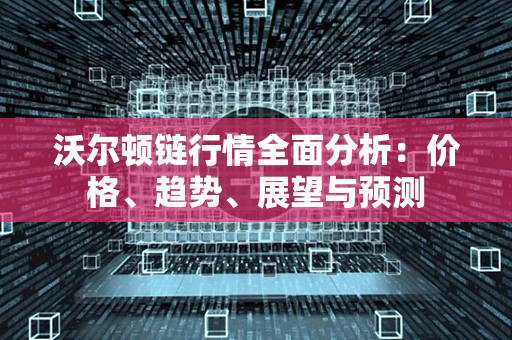 沃尔顿链行情全面分析：价格、趋势、展望与预测